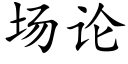 场论